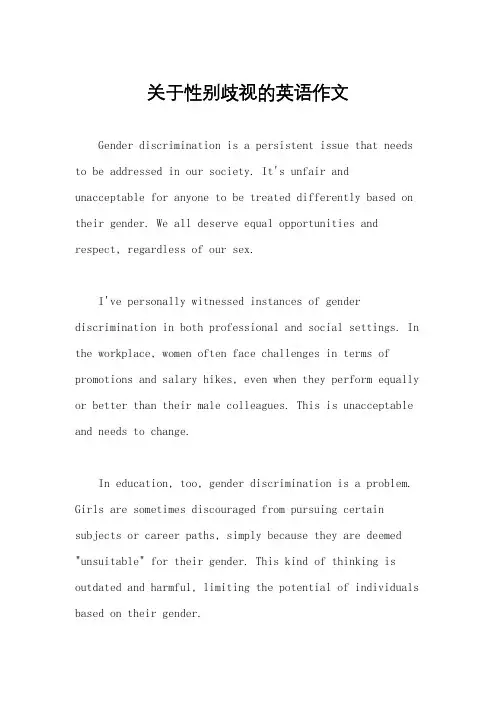 关于性别歧视的英语作文

Gender discrimination is a persistent issue that needs to be addressed in our society. It's unfair and unacceptable for anyone to be treated differently based on their gender. We all deserve equal opportunities and respect, regardless of our sex.

I've personally witnessed instances of gender discrimination in both professional and social settings. In the workplace, women often face challenges in terms of promotions and salary hikes, even when they perform equally or better than their male colleagues. This is unacceptable and needs to change.

In education, too, gender discrimination is a problem. Girls are sometimes discouraged from pursuing certain subjects or career paths, simply because they are deemed "unsuitable" for their gender. This kind of thinking is outdated and harmful, limiting the potential of individuals based on their gender.